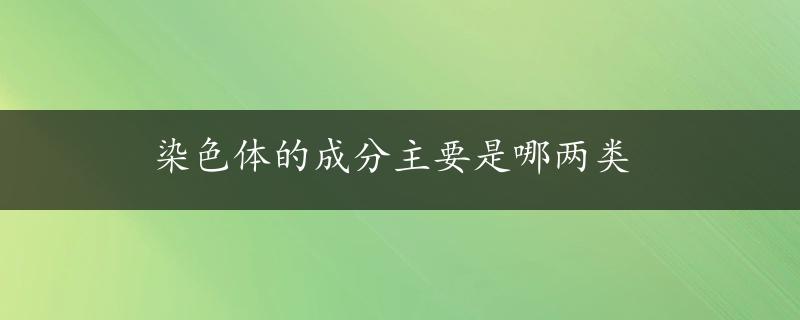 染色体的成分主要是哪两类